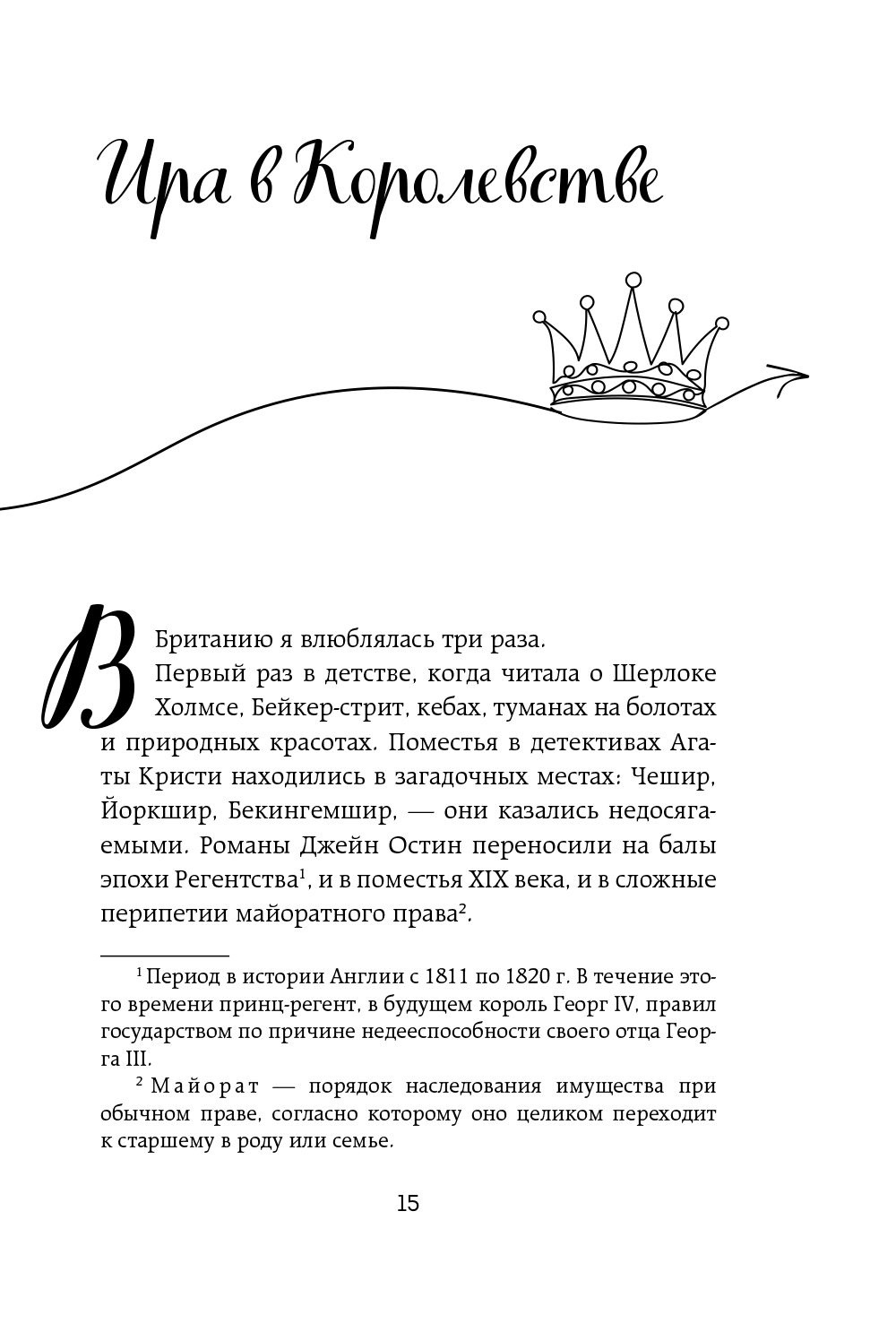 Ира в Королевстве

В Британию я влюблялась три раза.

Первый раз в детстве, когда читала о Шерлоке Холмсе, Бейкер-стрит, кебах, туманах на болотах и природных красотах. Поместья в детективах Агаты Кристи находились в загадочных местах: Чешир, Йоркшир, Бекингемшир, — они казались недосягаемыми. Романы Джейн Остин переносили на балы эпохи Регентства$^1$, и в поместья XIX века, и в сложные перипетии майоратного права$^2$.

$^1$ Период в истории Англии с 1811 по 1820 г. В течение этого времени принц-регент, в будущем король Георг IV, правил государством по причине недееспособности своего отца Георга III.

$^2$ Майорат — порядок наследования имущества при обычном праве, согласно которому оно целиком переходит к старшему в роду или семье.

15